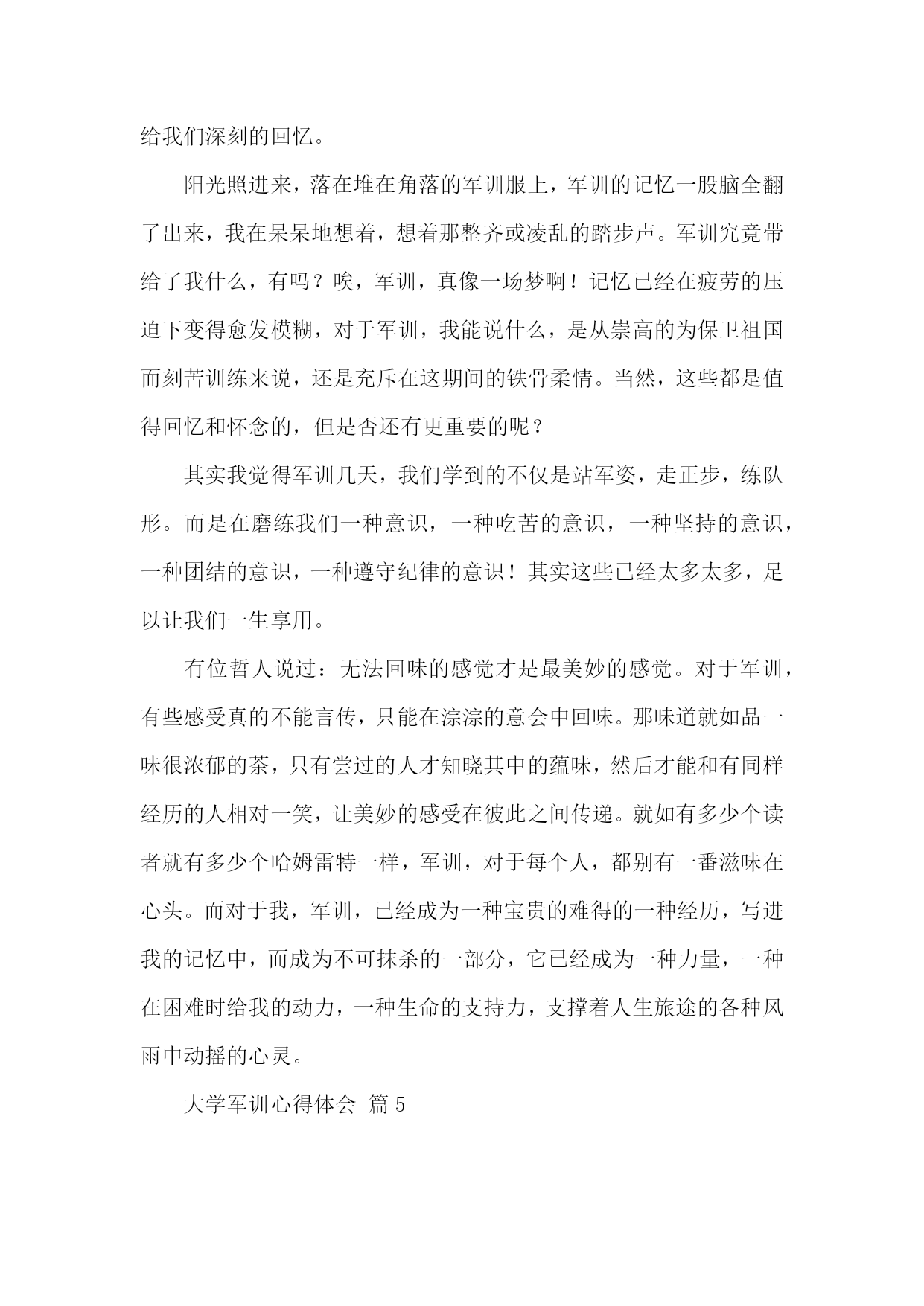 给我们深刻的回忆。

阳光照进来，落在堆在角落的军训服上，军训的记忆一股脑全翻了出来，我在呆呆地想着，想着那整齐或凌乱的踏步声。军训究竟带给了我什么，有吗？唉，军训，真像一场梦啊！记忆已经在疲劳的压迫下变得愈发模糊，对于军训，我能说什么，是从崇高的为保卫祖国而刻苦训练来说，还是充斥在这期间的铁骨柔情。当然，这些都是值得回忆和怀念的，但是否还有更重要的呢？

其实我觉得军训几天，我们学到的不仅是站军姿，走正步，练队形。而是在磨练我们一种意识，一种吃苦的意识，一种坚持的意识，一种团结的意识，一种遵守纪律的意识！其实这些已经太多太多，足以让我们一生享用。

有位哲人说过：无法回味的感觉才是最美妙的感觉。对于军训，有些感受真的不能言传，只能在淙淙的意会中回味。那味道就如品一味很浓郁的茶，只有尝过的人才知晓其中的蕴味，然后才能和有同样经历的人相对一笑，让美妙的感受在彼此之间传递。就如有多少个读者就有多少个哈姆雷特一样，军训，对于每个人，都别有一番滋味在心头。而对于我，军训，已经成为一种宝贵的难得的一种经历，写进我的记忆中，而成为不可抹杀的一部分，它已经成为一种力量，一种在困难时给我的动力，一种生命的支持力，支撑着人生旅途的各种风雨中动摇的心灵。

大学军训心得体会 篇5